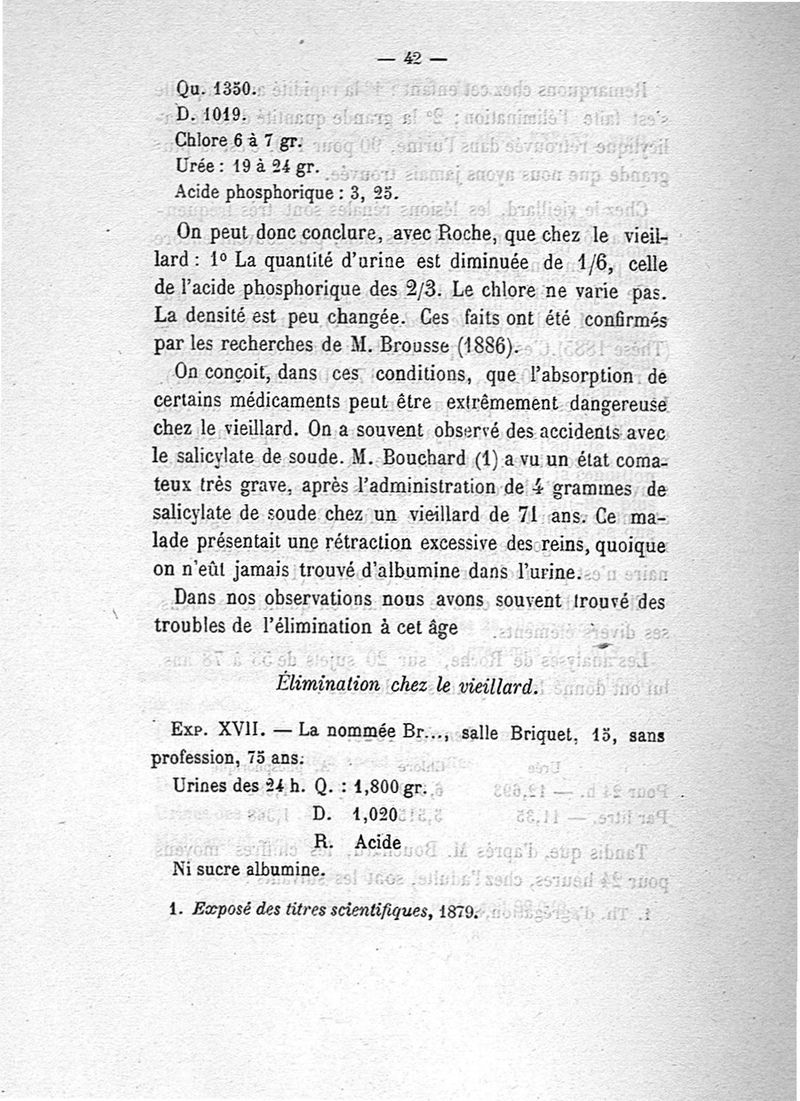 — 42 —

Qu. 1350.
D. 1019.
Chlore 6 à 7 gr.
Urée : 19 à 24 gr.
Acide phosphorique : 3, 25.

On peut donc conclure, avec Roche, que chez le vieillard : 1° La quantité d'urine est diminuée de 1/6, celle de l'acide phosphorique des 2/3. Le chlore ne varie pas. La densité est peu changée. Ces faits ont été confirmés par les recherches de M. Brousse (1886).

On conçoit, dans ces conditions, que l'absorption de certains médicaments peut être extrêmement dangereuse chez le vieillard. On a souvent observé des accidents avec le salicylate de soude. M. Bouchard (1) a vu un état comateux très grave, après l'administration de 4 grammes de salicylate de soude chez un vieillard de 71 ans. Ce malade présentait une rétraction excessive des reins, quoique on n'eût jamais trouvé d'albumine dans l'urine.

Dans nos observations nous avons souvent trouvé des troubles de l'élimination à cet âge

Élimination chez le vieillard.

Exp. XVII. — La nommée Br..., salle Briquet, 15, sans profession, 75 ans.

Urines des 24 h. Q. : 1,800 gr.
D. 1,020
R. Acide
Ni sucre albumine.

1. Exposé des titres scientifiques, 1879.